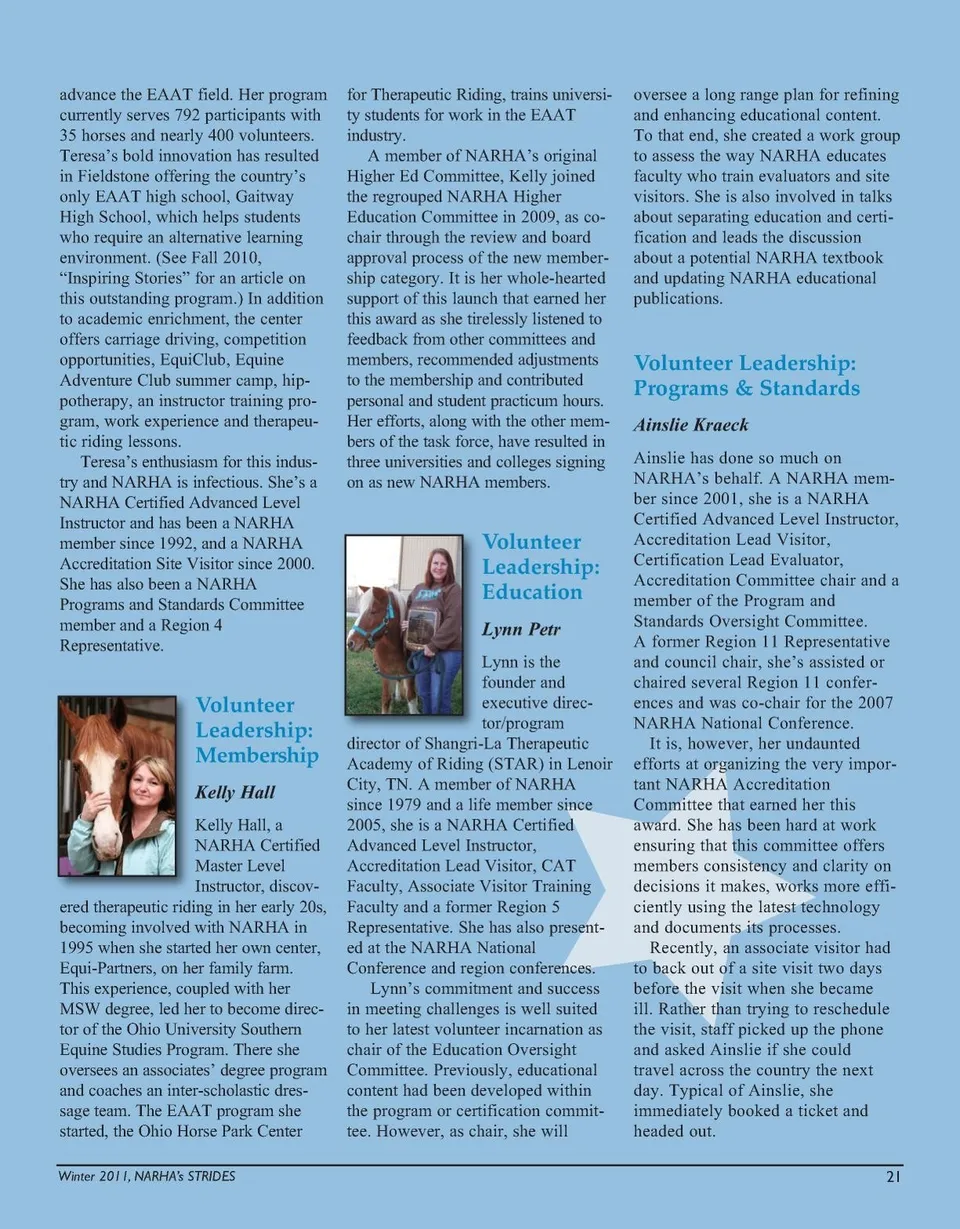 advance the EAAT field. Her program currently serves 792 participants with 35 horses and nearly 400 volunteers. Teresa's bold innovation has resulted in Fieldstone offering the country's only EAAT high school, Gaitway High School, which helps students who require an alternative learning environment. (See Fall 2010, "Inspiring Stories" for an article on this outstanding program.) In addition to academic enrichment, the center offers carriage driving, competition opportunities, EquiClub, Equine Adventure Club summer camp, hippotherapy, an instructor training program, work experience and therapeutic riding lessons.

Teresa's enthusiasm for this industry and NARHA is infectious. She's a NARHA Certified Advanced Level Instructor and has been a NARHA member since 1992, and a NARHA Accreditation Site Visitor since 2000. She has also been a NARHA Programs and Standards Committee member and a Region 4 Representative.

Volunteer Leadership: Membership

Kelly Hall

Kelly Hall, a NARHA Certified Master Level Instructor, discovered therapeutic riding in her early 20s, becoming involved with NARHA in 1995 when she started her own center, Equi-Partners, on her family farm. This experience, coupled with her MSW degree, led her to become director of the Ohio University Southern Equine Studies Program. There she oversees an associates' degree program and coaches an inter-scholastic dressage team. The EAAT program she started, the Ohio Horse Park Center for Therapeutic Riding, trains university students for work in the EAAT industry.

A member of NARHA's original Higher Ed Committee, Kelly joined the regrouped NARHA Higher Education Committee in 2009, as co-chair through the review and board approval process of the new membership category. It is her whole-hearted support of this launch that earned her this award as she tirelessly listened to feedback from other committees and members, recommended adjustments to the membership and contributed personal and student practicum hours. Her efforts, along with the other members of the task force, have resulted in three universities and colleges signing on as new NARHA members.

Volunteer Leadership: Education

Lynn Petr

Lynn is the founder and executive director/program director of Shangri-La Therapeutic Academy of Riding (STAR) in Lenoir City, TN. A member of NARHA since 1979 and a life member since 2005, she is a NARHA Certified Advanced Level Instructor, Accreditation Lead Visitor, CAT Faculty, Associate Visitor Training Faculty and a former Region 5 Representative. She has also presented at the NARHA National Conference and region conferences.

Lynn's commitment and success in meeting challenges is well suited to her latest volunteer incarnation as chair of the Education Oversight Committee. Previously, educational content had been developed within the program or certification committee. However, as chair, she will oversee a long range plan for refining and enhancing educational content. To that end, she created a work group to assess the way NARHA educates faculty who train evaluators and site visitors. She is also involved in talks about separating education and certification and leads the discussion about a potential NARHA textbook and updating NARHA educational publications.

Volunteer Leadership: Programs & Standards

Ainslie Kraeck

Ainslie has done so much on NARHA's behalf. A NARHA member since 2001, she is a NARHA Certified Advanced Level Instructor, Accreditation Lead Visitor, Certification Lead Evaluator, Accreditation Committee chair and a member of the Program and Standards Oversight Committee. A former Region 11 Representative and council chair, she's assisted or chaired several Region 11 conferences and was co-chair for the 2007 NARHA National Conference.

It is, however, her undaunted efforts at organizing the very important NARHA Accreditation Committee that earned her this award. She has been hard at work ensuring that this committee offers members consistency and clarity on decisions it makes, works more efficiently using the latest technology and documents its processes.

Recently, an associate visitor had to back out of a site visit two days before the visit when she became ill. Rather than trying to reschedule the visit, staff picked up the phone and asked Ainslie if she could travel across the country the next day. Typical of Ainslie, she immediately booked a ticket and headed out.

Winter 2011, NARHA's STRIDES 21